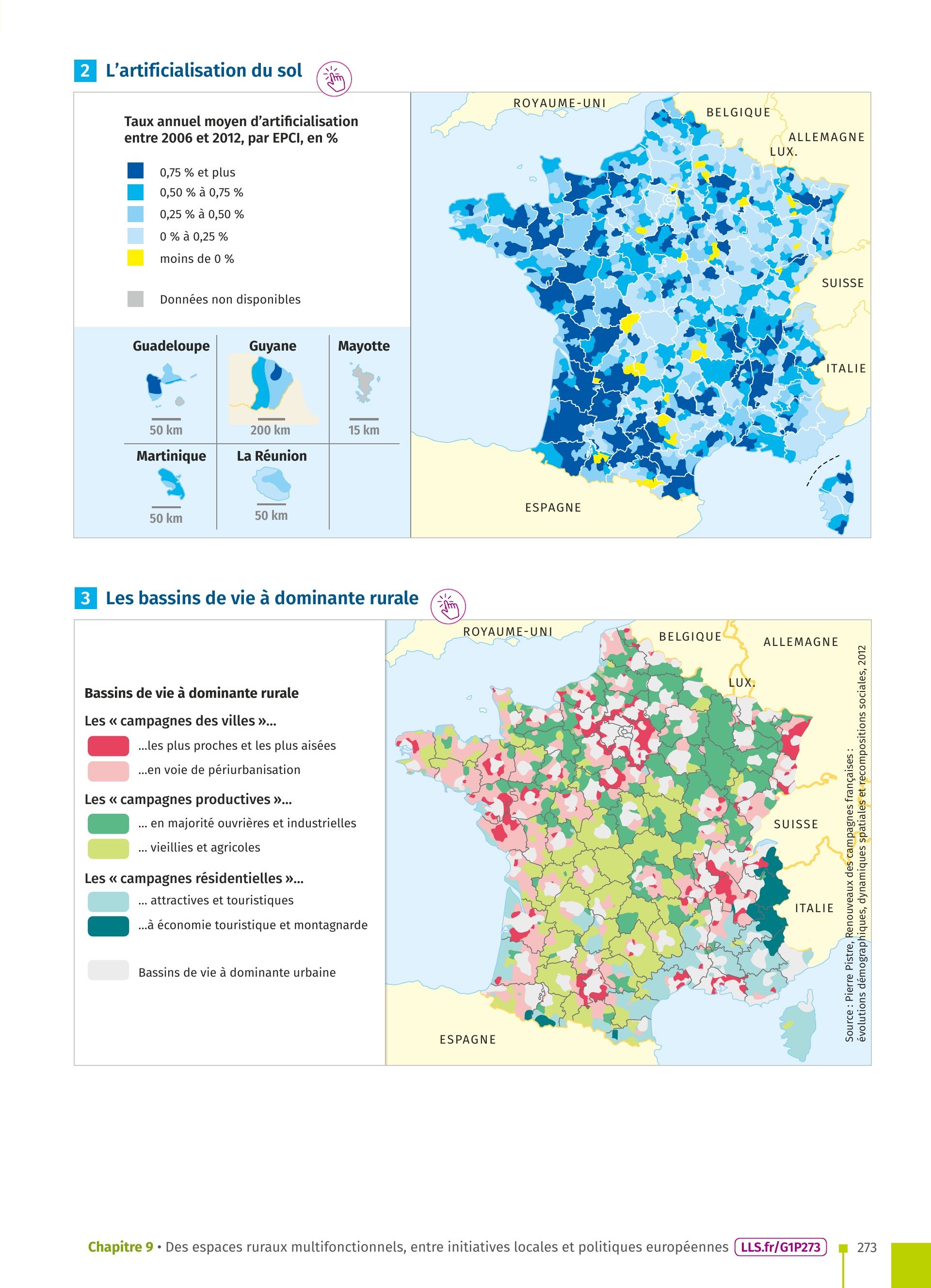 2 L'artificialisation du sol

Taux annuel moyen d'artificialisation entre 2006 et 2012, par EPCI, en %

0,75 % et plus
0,50 % à 0,75 %
0,25 % à 0,50 %
0 % à 0,25 %
moins de 0 %

Données non disponibles

Guadeloupe
50 km
Guyane
200 km
Mayotte
15 km
Martinique
50 km
La Réunion
50 km

ROYAUME-UNI
BELGIQUE
ALLEMAGNE
LUX.
SUISSE
ITALIE
ESPAGNE

3 Les bassins de vie à dominante rurale

Bassins de vie à dominante rurale
Les « campagnes des villes »...
...les plus proches et les plus aisées
...en voie de périurbanisation
Les « campagnes productives »...
... en majorité ouvrières et industrielles
... vieillies et agricoles
Les « campagnes résidentielles »...
... attractives et touristiques
...à économie touristique et montagnarde

Bassins de vie à dominante urbaine

ROYAUME-UNI
BELGIQUE
ALLEMAGNE
LUX.
SUISSE
ITALIE
ESPAGNE

Source : Pierre Pistre, Renouveaux des campagnes françaises : évolutions démographiques, dynamiques spatiales et recompositions sociales, 2012

Chapitre 9 • Des espaces ruraux multifonctionnels, entre initiatives locales et politiques européennes LLS.fr/G1P273 273